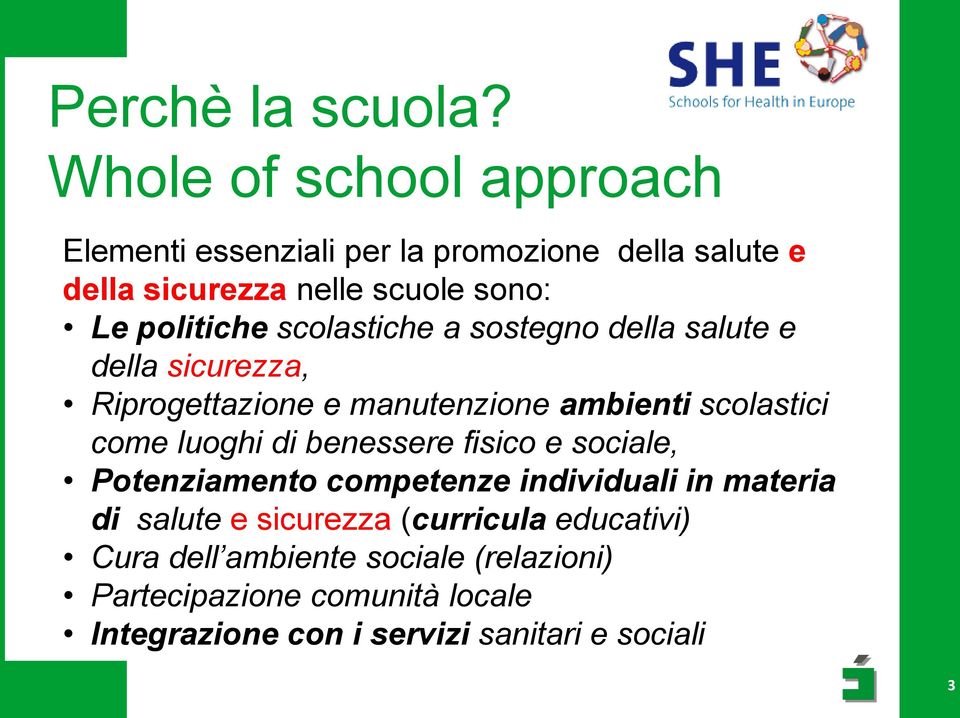 SHE
Schools for Health in Europe

Perchè la scuola?
Whole of school approach

Elementi essenziali per la promozione della salute e della sicurezza nelle scuole sono:
• Le politiche scolastiche a sostegno della salute e della sicurezza,
• Riprogettazione e manutenzione ambienti scolastici come luoghi di benessere fisico e sociale,
• Potenziamento competenze individuali in materia di salute e sicurezza (curricula educativi)
• Cura dell'ambiente sociale (relazioni)
• Partecipazione comunità locale
• Integrazione con i servizi sanitari e sociali

3